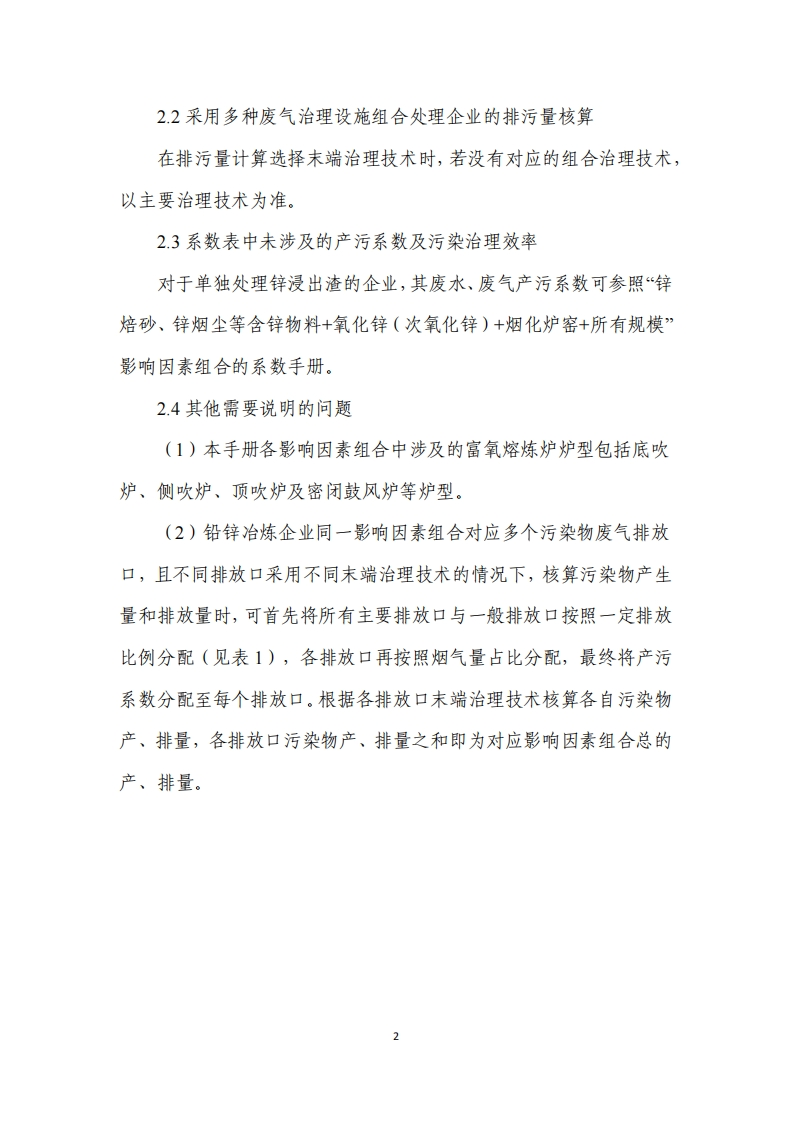 2.2 采用多种废气治理设施组合处理企业的排污量核算

在排污量计算选择末端治理技术时，若没有对应的组合治理技术，以主要治理技术为准。

2.3 系数表中未涉及的产污系数及污染治理效率

对于单独处理锌浸出渣的企业，其废水、废气产污系数可参照“锌焙砂、锌烟尘等含锌物料+氧化锌（次氧化锌）+烟化炉窑+所有规模”影响因素组合的系数手册。

2.4 其他需要说明的问题

（1）本手册各影响因素组合中涉及的富氧熔炼炉炉型包括底吹炉、侧吹炉、顶吹炉及密闭鼓风炉等炉型。

（2）铅锌冶炼企业同一影响因素组合对应多个污染物废气排放口，且不同排放口采用不同末端治理技术的情况下，核算污染物产生量和排放量时，可首先将所有主要排放口与一般排放口按照一定排放比例分配（见表 1），各排放口再按照烟气量占比分配，最终将产污系数分配至每个排放口。根据各排放口末端治理技术核算各自污染物产、排量，各排放口污染物产、排量之和即为对应影响因素组合总的产、排量。

2